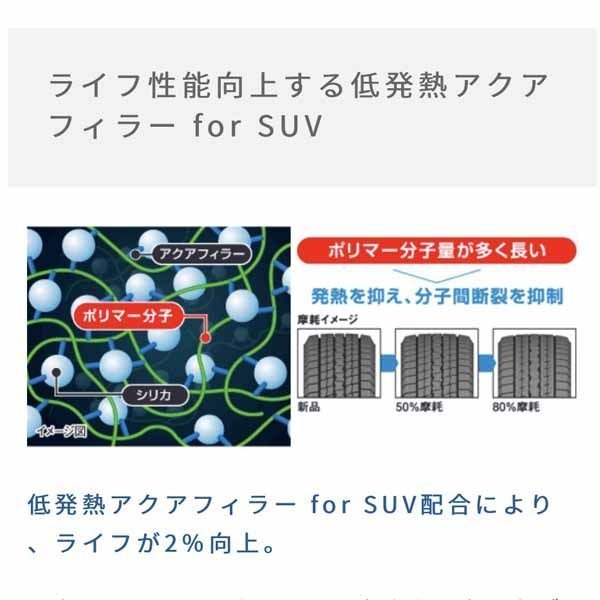 ライフ性能向上する低発熱アクアフィラー for SUV

アクアフィラー

ポリマー分子

シリカ

イメージ図

ポリマー分子量が多く長い

発熱を抑え、分子間断裂を抑制

摩耗イメージ

新品

50%摩耗

80%摩耗

低発熱アクアフィラー for SUV配合により、ライフが2%向上。